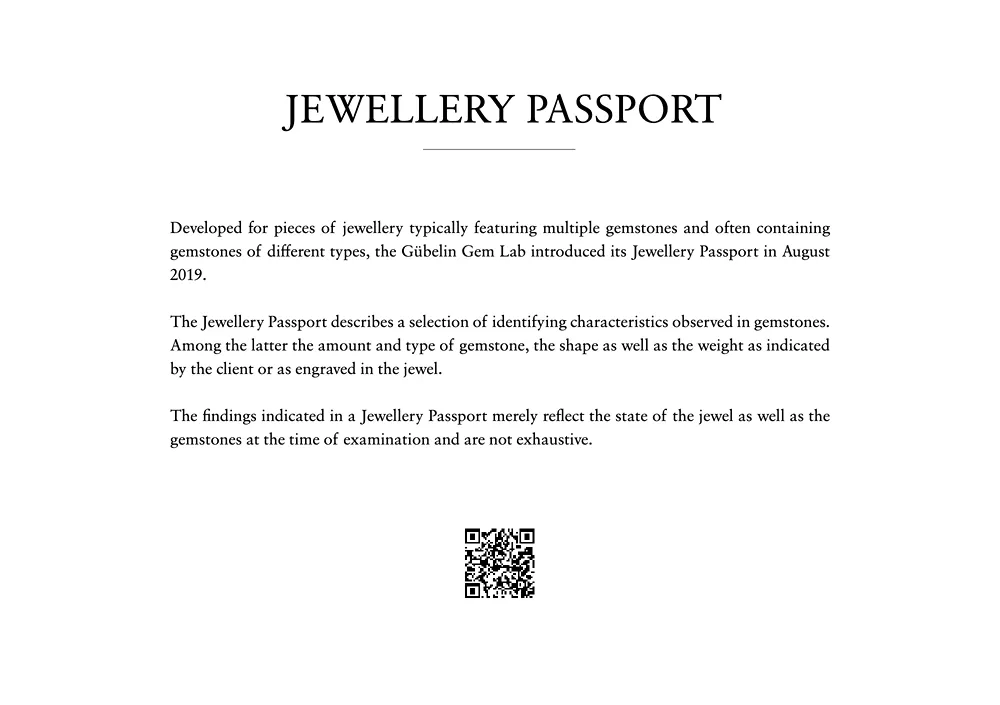 JEWELLERY PASSPORT

Developed for pieces of jewellery typically featuring multiple gemstones and often containing gemstones of different types, the Gübelin Gem Lab introduced its Jewellery Passport in August 2019.

The Jewellery Passport describes a selection of identifying characteristics observed in gemstones. Among the latter the amount and type of gemstone, the shape as well as the weight as indicated by the client or as engraved in the jewel.

The findings indicated in a Jewellery Passport merely reflect the state of the jewel as well as the gemstones at the time of examination and are not exhaustive.